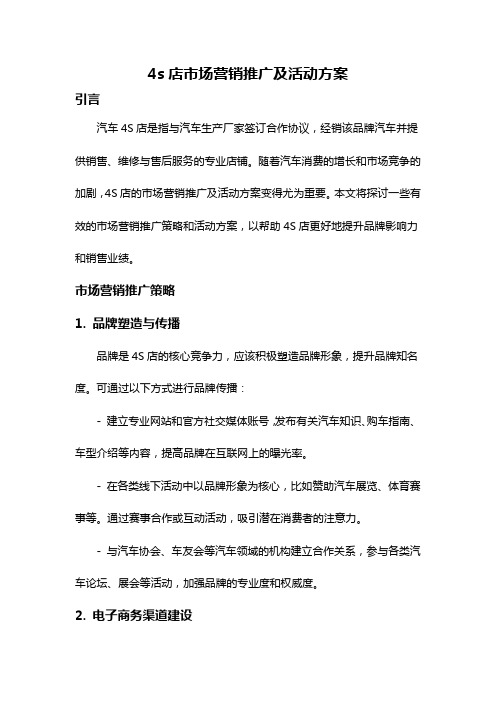 4s 店市场营销推广及活动方案

引言

汽车 4S 店是指与汽车生产厂家签订合作协议，经销该品牌汽车并提供销售、维修与售后服务的专业店铺。随着汽车消费的增长和市场竞争的加剧，4S 店的市场营销推广及活动方案变得尤为重要。本文将探讨一些有效的市场营销推广策略和活动方案，以帮助 4S 店更好地提升品牌影响力和销售业绩。

市场营销推广策略

1. 品牌塑造与传播

品牌是 4S 店的核心竞争力，应该积极塑造品牌形象，提升品牌知名度。可通过以下方式进行品牌传播：

- 建立专业网站和官方社交媒体账号，发布有关汽车知识、购车指南、车型介绍等内容，提高品牌在互联网上的曝光率。

- 在各类线下活动中以品牌形象为核心，比如赞助汽车展览、体育赛事等。通过赛事合作或互动活动，吸引潜在消费者的注意力。

- 与汽车协会、车友会等汽车领域的机构建立合作关系，参与各类汽车论坛、展会等活动，加强品牌的专业度和权威度。

2. 电子商务渠道建设